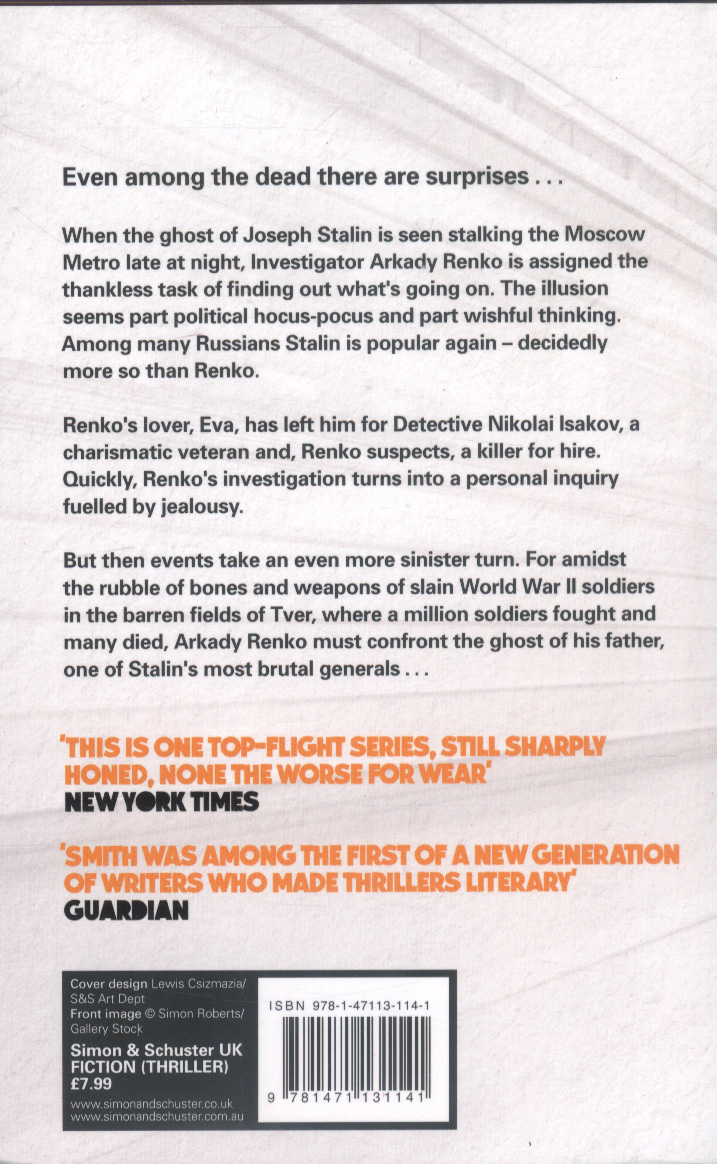 Even among the dead there are surprises . . .

When the ghost of Joseph Stalin is seen stalking the Moscow Metro late at night, Investigator Arkady Renko is assigned the thankless task of finding out what's going on. The illusion seems part political hocus-pocus and part wishful thinking. Among many Russians Stalin is popular again – decidedly more so than Renko.

Renko's lover, Eva, has left him for Detective Nikolai Isakov, a charismatic veteran and, Renko suspects, a killer for hire. Quickly, Renko's investigation turns into a personal inquiry fuelled by jealousy.

But then events take an even more sinister turn. For amidst the rubble of bones and weapons of slain World War II soldiers in the barren fields of Tver, where a million soldiers fought and many died, Arkady Renko must confront the ghost of his father, one of Stalin's most brutal generals . . .

'THIS IS ONE TOP-FLIGHT SERIES, STILL SHARPLY HONED, NONE THE WORSE FOR WEAR'
NEW YORK TIMES

'SMITH WAS AMONG THE FIRST OF A NEW GENERATION OF WRITERS WHO MADE THRILLERS LITERARY'
GUARDIAN

Cover design Lewis Csizmazia/ S&S Art Dept
Front image © Simon Roberts/ Gallery Stock

Simon & Schuster UK
FICTION (THRILLER)
£7.99

www.simonandschuster.co.uk
www.simonandschuster.com.au

ISBN 978-1-47113-114-1

9 781471 131141